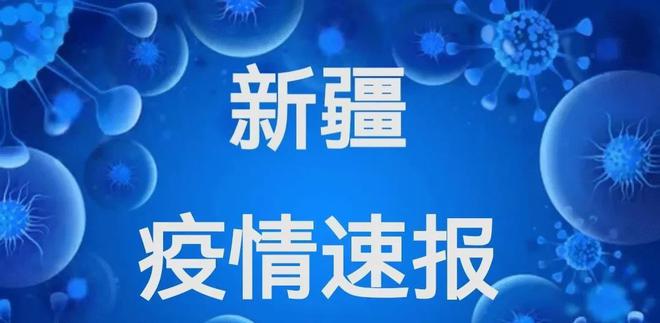 新疆
疫情速报